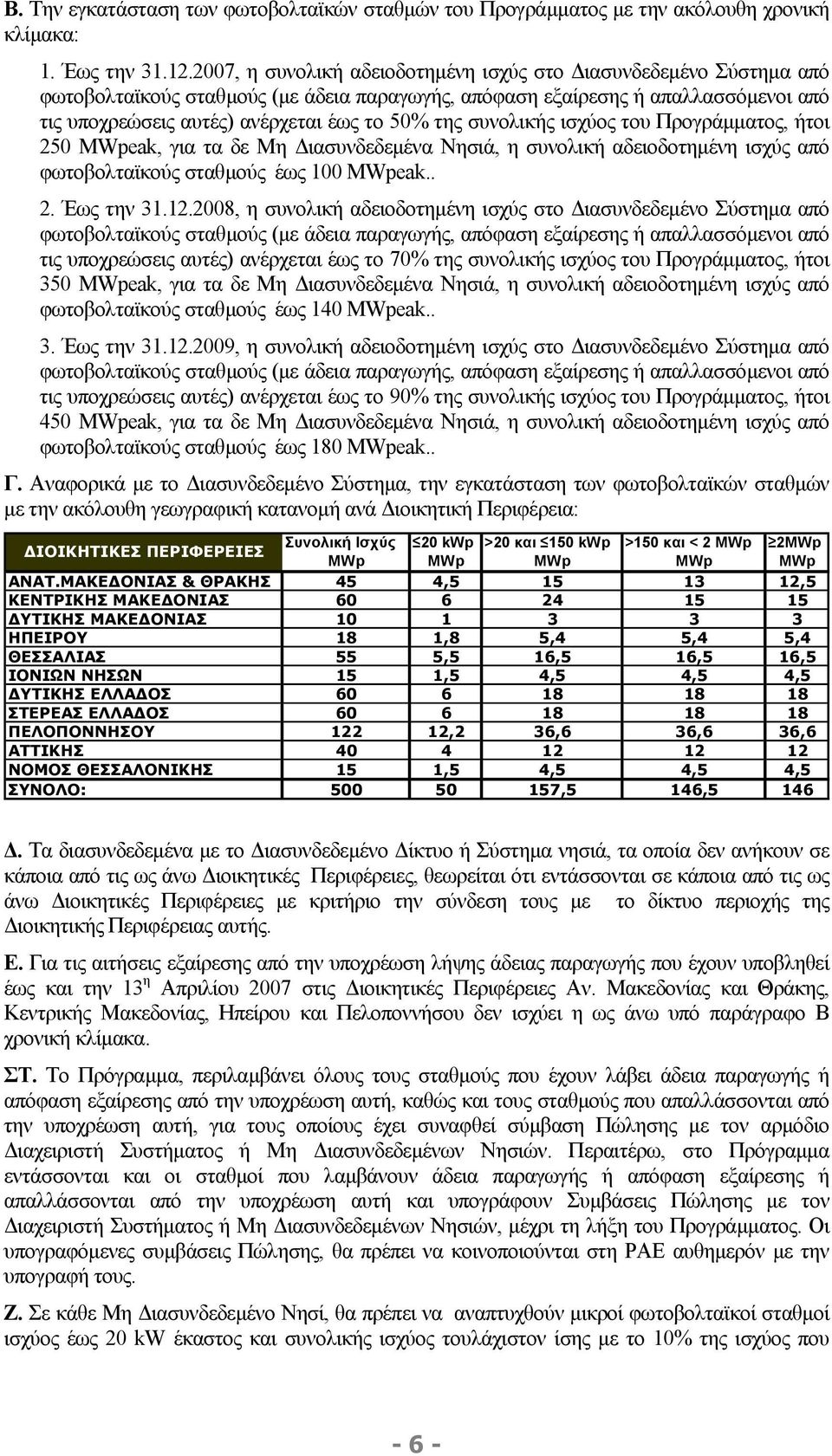 Β. Την εγκατάσταση των φωτοβολταϊκών σταθμών του Προγράμματος με την ακόλουθη χρονική κλίμακα:

1. Έως την 31.12.2007, η συνολική αδειοδοτημένη ισχύς στο Διασυνδεδεμένο Σύστημα από φωτοβολταϊκούς σταθμούς (με άδεια παραγωγής, απόφαση εξαίρεσης ή απαλλασσόμενοι από τις υποχρεώσεις αυτές) ανέρχεται έως το 50% της συνολικής ισχύος του Προγράμματος, ήτοι 250 MWpeak, για τα δε Μη Διασυνδεδεμένα Νησιά, η συνολική αδειοδοτημένη ισχύς από φωτοβολταϊκούς σταθμούς έως 100 MWpeak..

2. Έως την 31.12.2008, η συνολική αδειοδοτημένη ισχύς στο Διασυνδεδεμένο Σύστημα από φωτοβολταϊκούς σταθμούς (με άδεια παραγωγής, απόφαση εξαίρεσης ή απαλλασσόμενοι από τις υποχρεώσεις αυτές) ανέρχεται έως το 70% της συνολικής ισχύος του Προγράμματος, ήτοι 350 MWpeak, για τα δε Μη Διασυνδεδεμένα Νησιά, η συνολική αδειοδοτημένη ισχύς από φωτοβολταϊκούς σταθμούς έως 140 MWpeak..

3. Έως την 31.12.2009, η συνολική αδειοδοτημένη ισχύς στο Διασυνδεδεμένο Σύστημα από φωτοβολταϊκούς σταθμούς (με άδεια παραγωγής, απόφαση εξαίρεσης ή απαλλασσόμενοι από τις υποχρεώσεις αυτές) ανέρχεται έως το 90% της συνολικής ισχύος του Προγράμματος, ήτοι 450 MWpeak, για τα δε Μη Διασυνδεδεμένα Νησιά, η συνολική αδειοδοτημένη ισχύς από φωτοβολταϊκούς σταθμούς έως 180 MWpeak..

Γ. Αναφορικά με το Διασυνδεδεμένο Σύστημα, την εγκατάσταση των φωτοβολταϊκών σταθμών με την ακόλουθη γεωγραφική κατανομή ανά Διοικητική Περιφέρεια:

| ΔΙΟΙΚΗΤΙΚΕΣ ΠΕΡΙΦΕΡΕΙΕΣ | Συνολική Ισχύς MWp | ≤20 kWp MWp | >20 και ≤150 kWp MWp | >150 και < 2 MWp MWp | ≥2MWp MWp |
|---|---|---|---|---|---|
| ΑΝΑΤ.ΜΑΚΕΔΟΝΙΑΣ & ΘΡΑΚΗΣ | 45 | 4,5 | 15 | 13 | 12,5 |
| ΚΕΝΤΡΙΚΗΣ ΜΑΚΕΔΟΝΙΑΣ | 60 | 6 | 24 | 15 | 15 |
| ΔΥΤΙΚΗΣ ΜΑΚΕΔΟΝΙΑΣ | 10 | 1 | 3 | 3 | 3 |
| ΗΠΕΙΡΟΥ | 18 | 1,8 | 5,4 | 5,4 | 5,4 |
| ΘΕΣΣΑΛΙΑΣ | 55 | 5,5 | 16,5 | 16,5 | 16,5 |
| ΙΟΝΙΩΝ ΝΗΣΩΝ | 15 | 1,5 | 4,5 | 4,5 | 4,5 |
| ΔΥΤΙΚΗΣ ΕΛΛΑΔΟΣ | 60 | 6 | 18 | 18 | 18 |
| ΣΤΕΡΕΑΣ ΕΛΛΑΔΟΣ | 60 | 6 | 18 | 18 | 18 |
| ΠΕΛΟΠΟΝΝΗΣΟΥ | 122 | 12,2 | 36,6 | 36,6 | 36,6 |
| ΑΤΤΙΚΗΣ | 40 | 4 | 12 | 12 | 12 |
| ΝΟΜΟΣ ΘΕΣΣΑΛΟΝΙΚΗΣ | 15 | 1,5 | 4,5 | 4,5 | 4,5 |
| ΣΥΝΟΛΟ: | 500 | 50 | 157,5 | 146,5 | 146 |

Δ. Τα διασυνδεδεμένα με το Διασυνδεδεμένο Δίκτυο ή Σύστημα νησιά, τα οποία δεν ανήκουν σε κάποια από τις ως άνω Διοικητικές Περιφέρειες, θεωρείται ότι εντάσσονται σε κάποια από τις ως άνω Διοικητικές Περιφέρειες με κριτήριο την σύνδεση τους με το δίκτυο περιοχής της Διοικητικής Περιφέρειας αυτής.

Ε. Για τις αιτήσεις εξαίρεσης από την υποχρέωση λήψης άδειας παραγωγής που έχουν υποβληθεί έως και την 13$^η$ Απριλίου 2007 στις Διοικητικές Περιφέρειες Αν. Μακεδονίας και Θράκης, Κεντρικής Μακεδονίας, Ηπείρου και Πελοποννήσου δεν ισχύει η ως άνω υπό παράγραφο Β χρονική κλίμακα.

ΣΤ. Το Πρόγραμμα, περιλαμβάνει όλους τους σταθμούς που έχουν λάβει άδεια παραγωγής ή απόφαση εξαίρεσης από την υποχρέωση αυτή, καθώς και τους σταθμούς που απαλλάσσονται από την υποχρέωση αυτή, για τους οποίους έχει συναφθεί σύμβαση Πώλησης με τον αρμόδιο Διαχειριστή Συστήματος ή Μη Διασυνδεδεμένων Νησιών. Περαιτέρω, στο Πρόγραμμα εντάσσονται και οι σταθμοί που λαμβάνουν άδεια παραγωγής ή απόφαση εξαίρεσης ή απαλλάσσονται από την υποχρέωση αυτή και υπογράφουν Συμβάσεις Πώλησης με τον Διαχειριστή Συστήματος ή Μη Διασυνδεδεμένων Νησιών, μέχρι τη λήξη του Προγράμματος. Οι υπογραφόμενες συμβάσεις Πώλησης, θα πρέπει να κοινοποιούνται στη ΡΑΕ αυθημερόν με την υπογραφή τους.

Ζ. Σε κάθε Μη Διασυνδεδεμένο Νησί, θα πρέπει να αναπτυχθούν μικροί φωτοβολταϊκοί σταθμοί ισχύος έως 20 kW έκαστος και συνολικής ισχύος τουλάχιστον ίσης με το 10% της ισχύος που

- 6 -